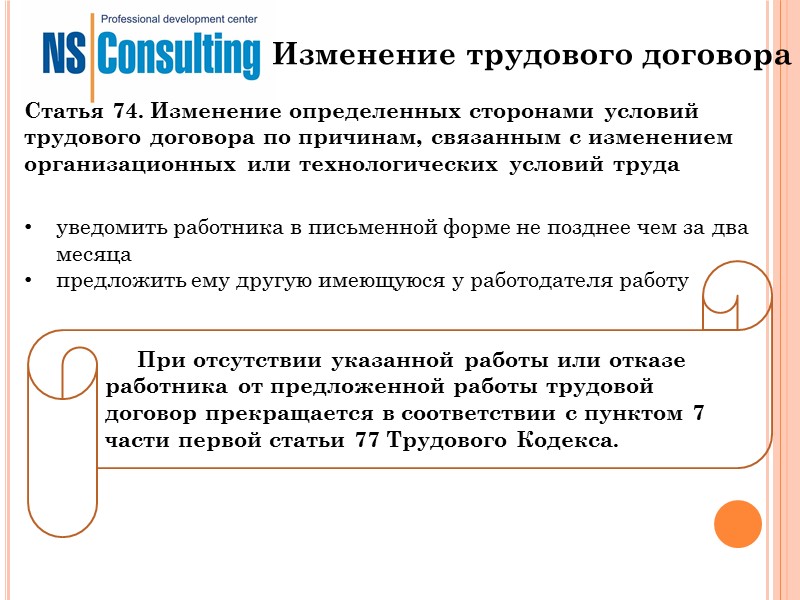 Professional development center
NS Consulting

Изменение трудового договора

Статья 74. Изменение определенных сторонами условий трудового договора по причинам, связанным с изменением организационных или технологических условий труда

• уведомить работника в письменной форме не позднее чем за два месяца
• предложить ему другую имеющуюся у работодателя работу

При отсутствии указанной работы или отказе работника от предложенной работы трудовой договор прекращается в соответствии с пунктом 7 части первой статьи 77 Трудового Кодекса.